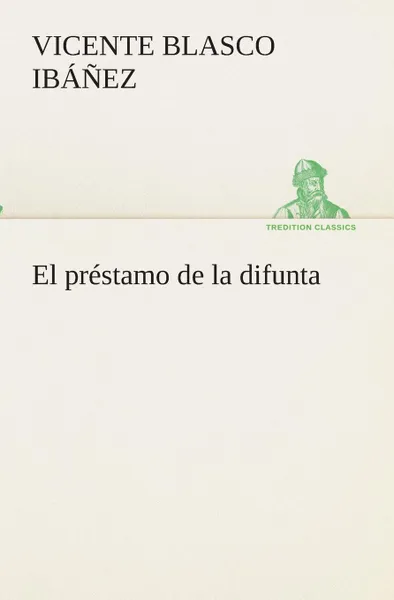 VICENTE BLASCO IBÁÑEZ

TREDITION CLASSICS

El préstamo de la difunta